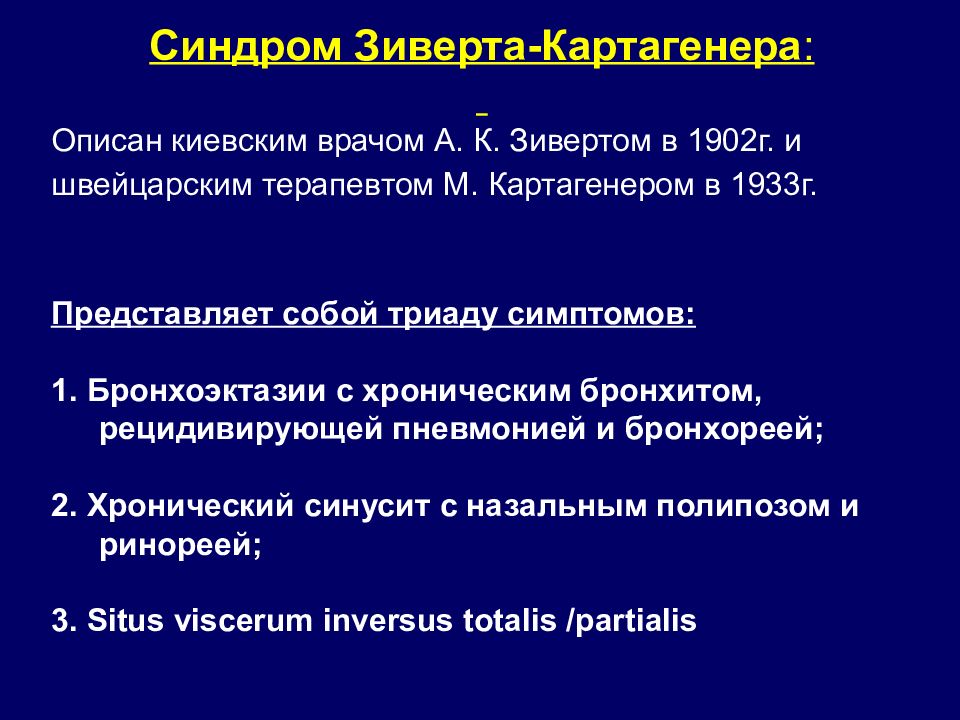 Синдром Зиверта-Картагенера:

Описан киевским врачом А. К. Зивертом в 1902г. и швейцарским терапевтом М. Картагенером в 1933г.

Представляет собой триаду симптомов:

1. Бронхоэктазии с хроническим бронхитом, рецидивирующей пневмонией и бронхореей;

2. Хронический синусит с назальным полипозом и ринореей;

3. Situs viscerum inversus totalis /partialis